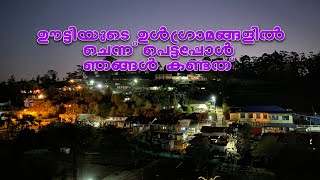 ഊട്ടിയുടെ ഉൾഗ്രാമങ്ങളിൽ ചെന്ന് പെട്ടപ്പോൾ ഞങ്ങൾ കണ്ടത്